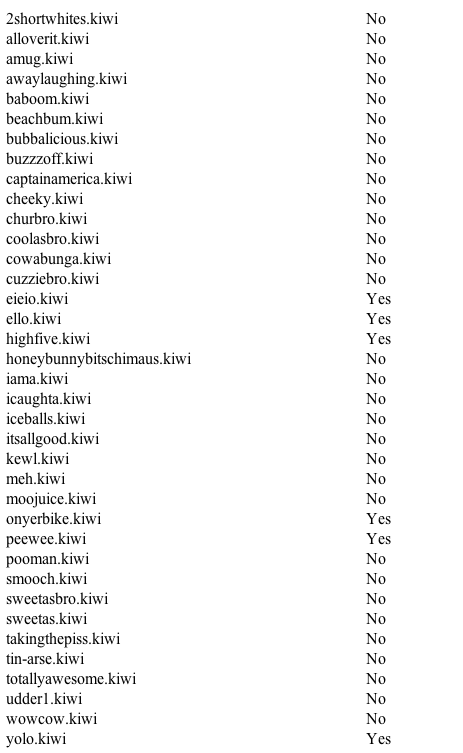 | | |
|---|---|
| 2shortwhites.kiwi | No |
| alloverit.kiwi | No |
| amug.kiwi | No |
| awaylaughing.kiwi | No |
| baboom.kiwi | No |
| beachbum.kiwi | No |
| bubbalicious.kiwi | No |
| buzzzoff.kiwi | No |
| captainamerica.kiwi | No |
| cheeky.kiwi | No |
| churbro.kiwi | No |
| coolasbro.kiwi | No |
| cowabunga.kiwi | No |
| cuzziebro.kiwi | No |
| eieio.kiwi | Yes |
| ello.kiwi | Yes |
| highfive.kiwi | Yes |
| honeybunnybitschimaus.kiwi | No |
| iama.kiwi | No |
| icaughta.kiwi | No |
| iceballs.kiwi | No |
| itsallgood.kiwi | No |
| kewl.kiwi | No |
| meh.kiwi | No |
| moojuice.kiwi | No |
| onyerbike.kiwi | Yes |
| peewee.kiwi | Yes |
| pooman.kiwi | No |
| smooch.kiwi | No |
| sweetasbro.kiwi | No |
| sweetas.kiwi | No |
| takingthepiss.kiwi | No |
| tin-arse.kiwi | No |
| totallyawesome.kiwi | No |
| udder1.kiwi | No |
| wowcow.kiwi | No |
| yolo.kiwi | Yes |